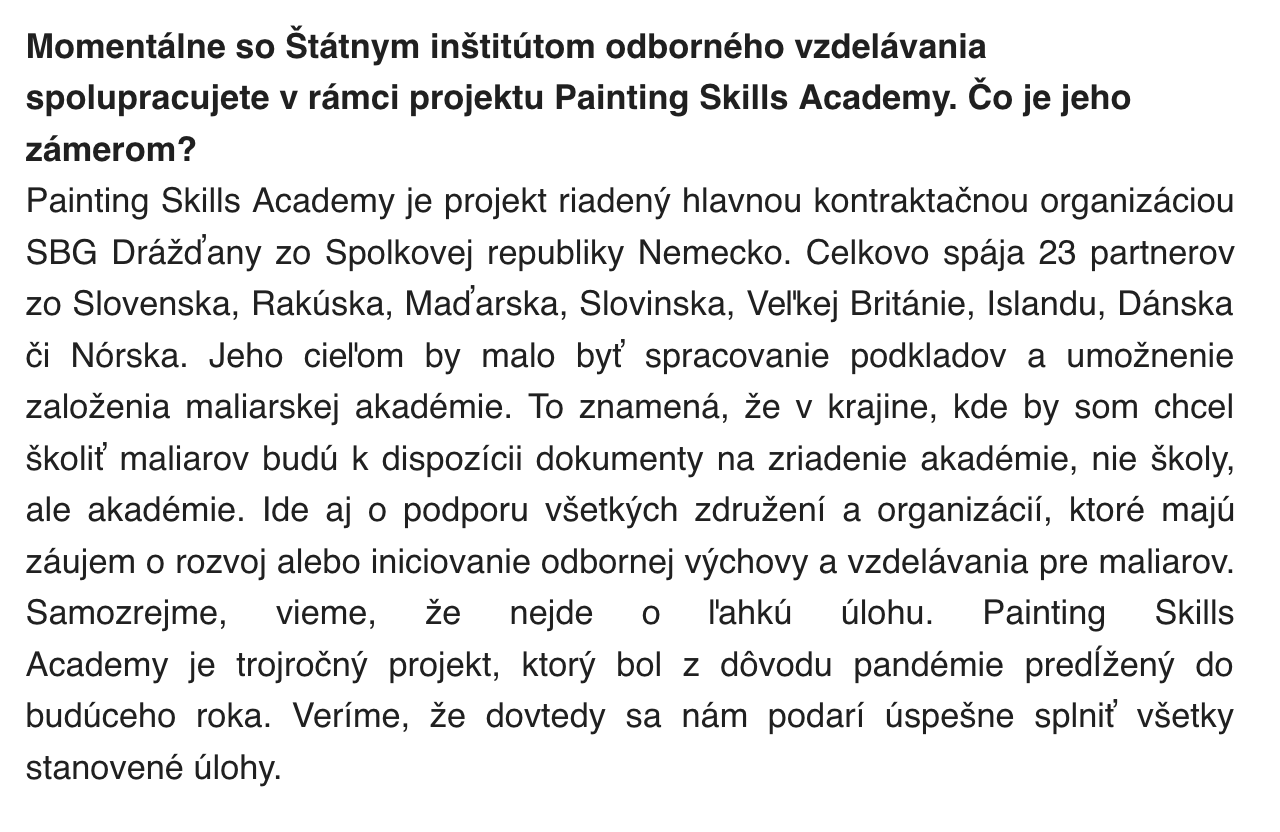 Momentálne so Štátnym inštitútom odborného vzdelávania spolupracujete v rámci projektu Painting Skills Academy. Čo je jeho zámerom?

Painting Skills Academy je projekt riadený hlavnou kontraktačnou organizáciou SBG Drážďany zo Spolkovej republiky Nemecko. Celkovo spája 23 partnerov zo Slovenska, Rakúska, Maďarska, Slovinska, Veľkej Británie, Islandu, Dánska či Nórska. Jeho cieľom by malo byť spracovanie podkladov a umožnenie založenia maliarskej akadémie. To znamená, že v krajine, kde by som chcel školiť maliarov budú k dispozícii dokumenty na zriadenie akadémie, nie školy, ale akadémie. Ide aj o podporu všetkých združení a organizácií, ktoré majú záujem o rozvoj alebo iniciovanie odbornej výchovy a vzdelávania pre maliarov. Samozrejme, vieme, že nejde o ľahkú úlohu. Painting Skills Academy je trojročný projekt, ktorý bol z dôvodu pandémie predĺžený do budúceho roka. Veríme, že dovtedy sa nám podarí úspešne splniť všetky stanovené úlohy.